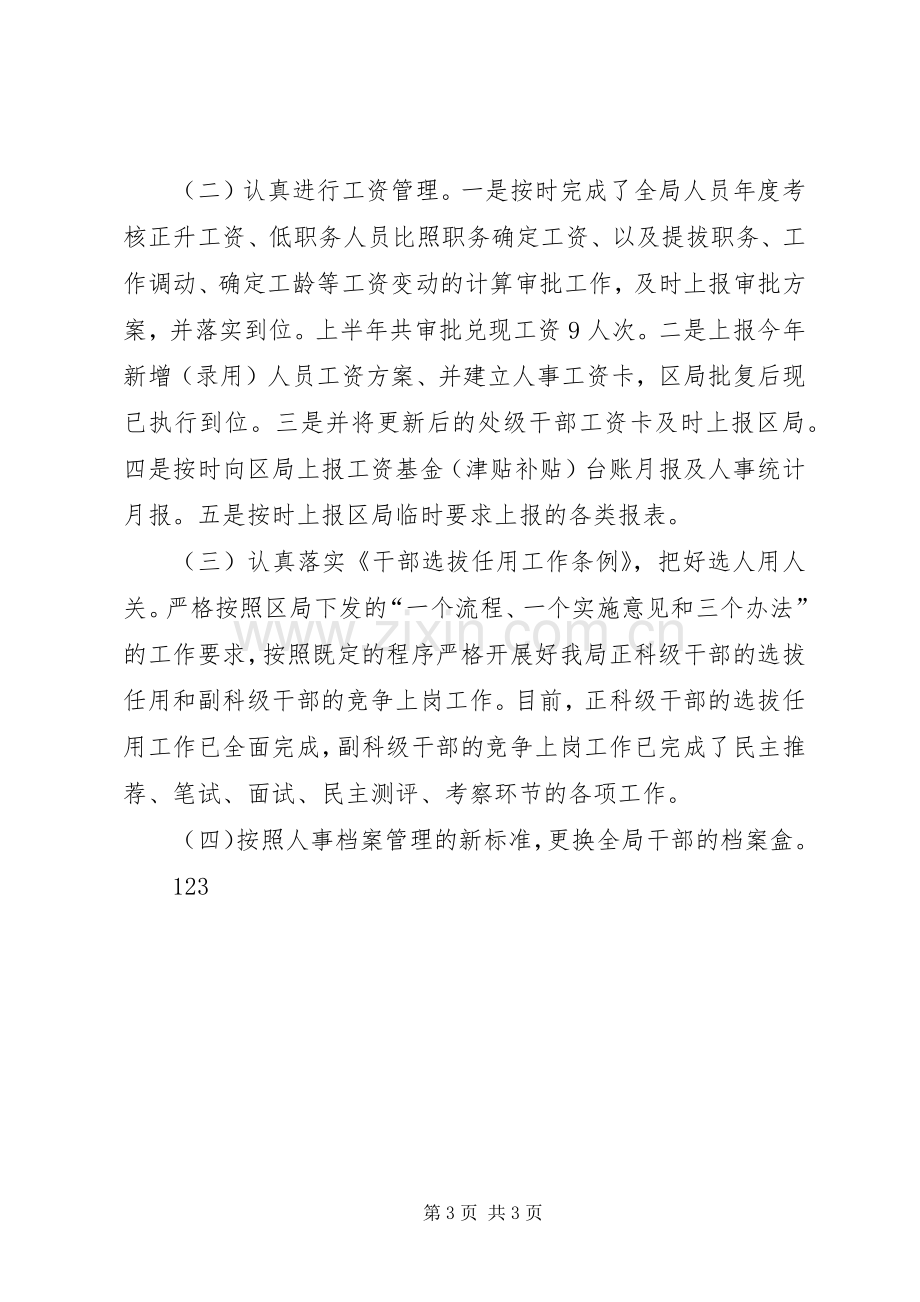 （二）认真进行工资管理。一是按时完成了全局人员年度考核正升工资、低职务人员比照职务确定工资、以及提拔职务、工作调动、确定工龄等工资变动的计算审批工作，及时上报审批方案，并落实到位。上半年共审批兑现工资9人次。二是上报今年新增（录用）人员工资方案、并建立人事工资卡，区局批复后现已执行到位。三是并将更新后的处级干部工资卡及时上报区局。四是按时向区局上报工资基金（津贴补贴）台账月报及人事统计月报。五是按时上报区局临时要求上报的各类报表。

（三）认真落实《干部选拔任用工作条例》，把好选人用人关。严格按照区局下发的“一个流程、一个实施意见和三个办法”的工作要求，按照既定的程序严格开展好我局正科级干部的选拔任用和副科级干部的竞争上岗工作。目前，正科级干部的选拔任用工作已全面完成，副科级干部的竞争上岗工作已完成了民主推荐、笔试、面试、民主测评、考察环节的各项工作。

（四）按照人事档案管理的新标准，更换全局干部的档案盒。

123

第3页 共3页

www.zixin.com.cn